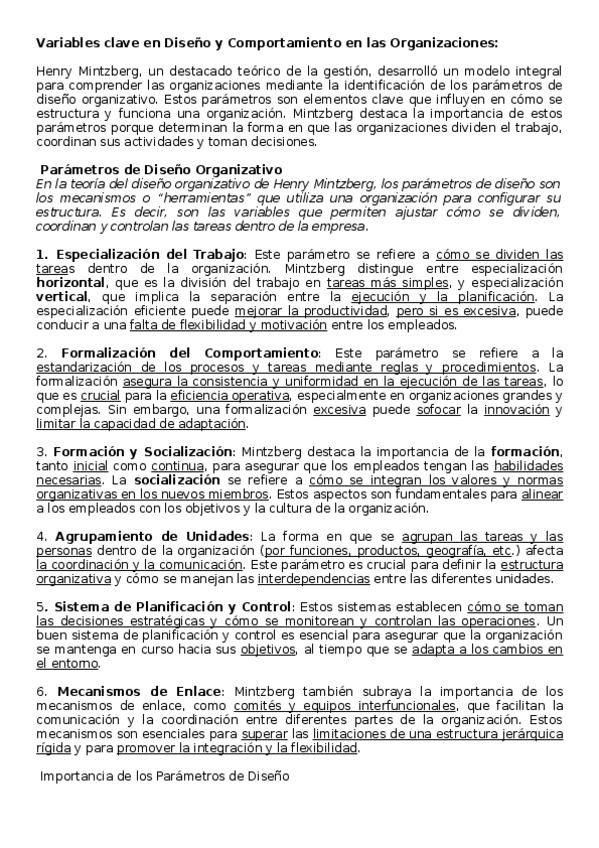 Variables clave en Diseño y Comportamiento en las Organizaciones:

Henry Mintzberg, un destacado teórico de la gestión, desarrolló un modelo integral para comprender las organizaciones mediante la identificación de los parámetros de diseño organizativo. Estos parámetros son elementos clave que influyen en cómo se estructura y funciona una organización. Mintzberg destaca la importancia de estos parámetros porque determinan la forma en que las organizaciones dividen el trabajo, coordinan sus actividades y toman decisiones.

Parámetros de Diseño Organizativo
En la teoría del diseño organizativo de Henry Mintzberg, los parámetros de diseño son los mecanismos o "herramientas" que utiliza una organización para configurar su estructura. Es decir, son las variables que permiten ajustar cómo se dividen, coordinan y controlan las tareas dentro de la empresa.

1. Especialización del Trabajo: Este parámetro se refiere a cómo se dividen las tareas dentro de la organización. Mintzberg distingue entre especialización horizontal, que es la división del trabajo en tareas más simples, y especialización vertical, que implica la separación entre la ejecución y la planificación. La especialización eficiente puede mejorar la productividad, pero si es excesiva, puede conducir a una falta de flexibilidad y motivación entre los empleados.

2. Formalización del Comportamiento: Este parámetro se refiere a la estandarización de los procesos y tareas mediante reglas y procedimientos. La formalización asegura la consistencia y uniformidad en la ejecución de las tareas, lo que es crucial para la eficiencia operativa, especialmente en organizaciones grandes y complejas. Sin embargo, una formalización excesiva puede sofocar la innovación y limitar la capacidad de adaptación.

3. Formación y Socialización: Mintzberg destaca la importancia de la formación, tanto inicial como continua, para asegurar que los empleados tengan las habilidades necesarias. La socialización se refiere a cómo se integran los valores y normas organizativas en los nuevos miembros. Estos aspectos son fundamentales para alinear a los empleados con los objetivos y la cultura de la organización.

4. Agrupamiento de Unidades: La forma en que se agrupan las tareas y las personas dentro de la organización (por funciones, productos, geografía, etc.) afecta la coordinación y la comunicación. Este parámetro es crucial para definir la estructura organizativa y cómo se manejan las interdependencias entre las diferentes unidades.

5. Sistema de Planificación y Control: Estos sistemas establecen cómo se toman las decisiones estratégicas y cómo se monitorean y controlan las operaciones. Un buen sistema de planificación y control es esencial para asegurar que la organización se mantenga en curso hacia sus objetivos, al tiempo que se adapta a los cambios en el entorno.

6. Mecanismos de Enlace: Mintzberg también subraya la importancia de los mecanismos de enlace, como comités y equipos interfuncionales, que facilitan la comunicación y la coordinación entre diferentes partes de la organización. Estos mecanismos son esenciales para superar las limitaciones de una estructura jerárquica rígida y para promover la integración y la flexibilidad.

Importancia de los Parámetros de Diseño